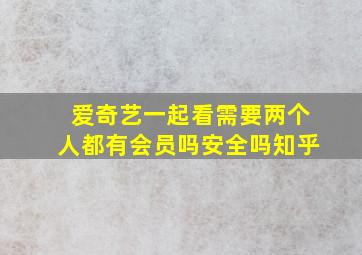 爱奇艺一起看需要两个人都有会员吗安全吗知乎